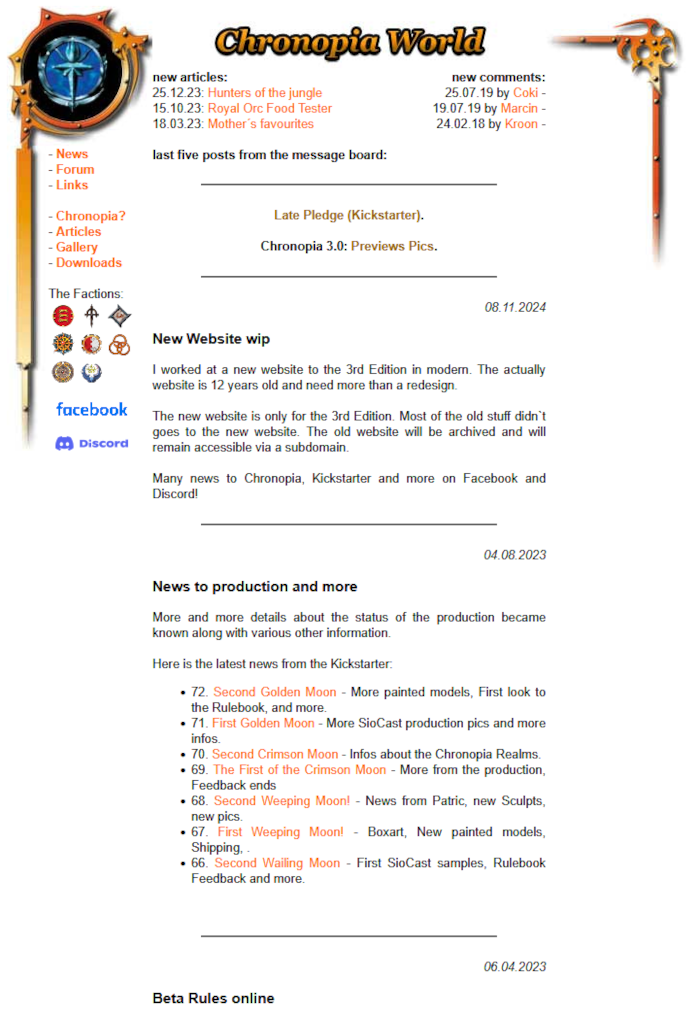 Chronopia World

- News
- Forum
- Links

- Chronopia?
- Articles
- Gallery
- Downloads

The Factions:

facebook

Discord

new articles:
25.12.23: Hunters of the jungle
15.10.23: Royal Orc Food Tester
18.03.23: Mother´s favourites

new comments:
25.07.19 by Coki -
19.07.19 by Marcin -
24.02.18 by Kroon -

last five posts from the message board:

Late Pledge (Kickstarter).

Chronopia 3.0: Previews Pics.

08.11.2024

New Website wip

I worked at a new website to the 3rd Edition in modern. The actually website is 12 years old and need more than a redesign.

The new website is only for the 3rd Edition. Most of the old stuff didn`t goes to the new website. The old website will be archived and will remain accessible via a subdomain.

Many news to Chronopia, Kickstarter and more on Facebook and Discord!

04.08.2023

News to production and more

More and more details about the status of the production became known along with various other information.

Here is the latest news from the Kickstarter:

- 72. Second Golden Moon - More painted models, First look to the Rulebook, and more.
- 71. First Golden Moon - More SioCast production pics and more infos.
- 70. Second Crimson Moon - Infos about the Chronopia Realms.
- 69. The First of the Crimson Moon - More from the production, Feedback ends
- 68. Second Weeping Moon! - News from Patric, new Sculpts, new pics.
- 67. First Weeping Moon! - Boxart, New painted models, Shipping, .
- 66. Second Wailing Moon - First SioCast samples, Rulebook Feedback and more.

06.04.2023

Beta Rules online